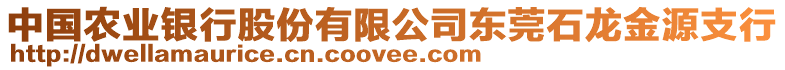 中国农业银行股份有限公司东莞石龙金源支行
http://dwellamaurice.cn.coovee.com